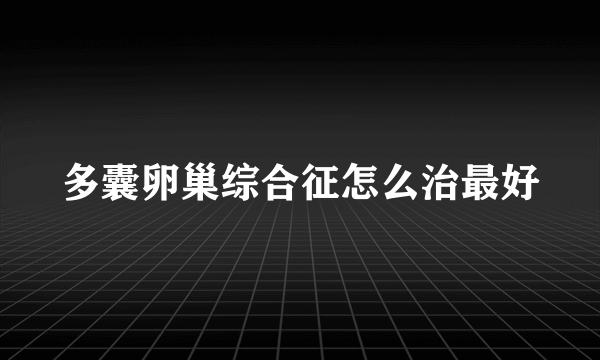 多囊卵巢综合征怎么治最好